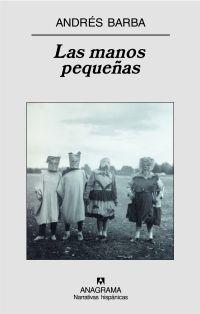 ANDRÉS BARBA

Las manos pequeñas

ANAGRAMA
Narrativas hispánicas